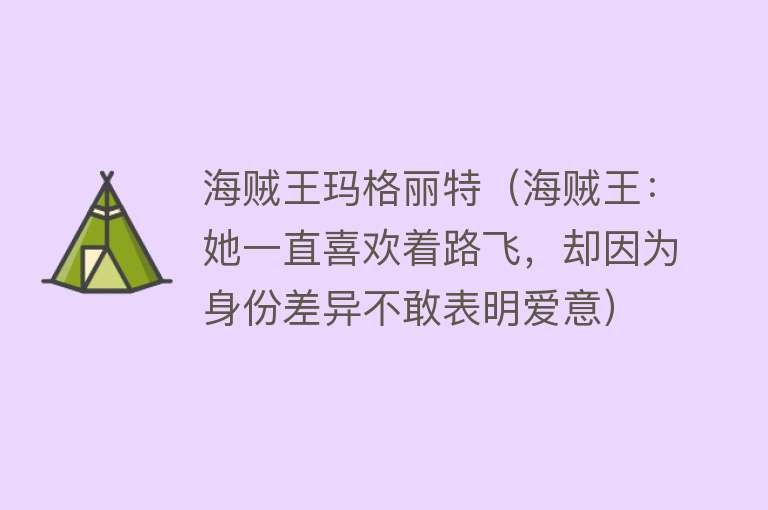 海贼王玛格丽特（海贼王：她一直喜欢着路飞，却因为身份差异不敢表明爱意）